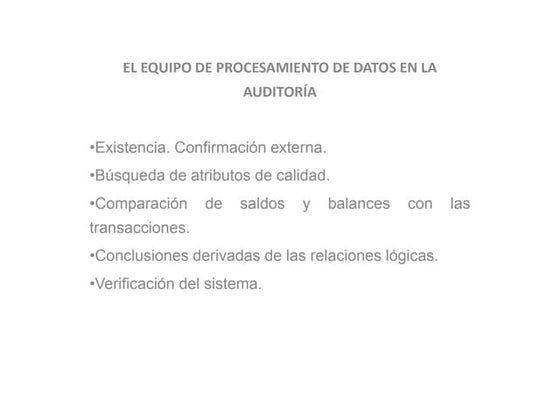 EL EQUIPO DE PROCESAMIENTO DE DATOS EN LA AUDITORÍA

•Existencia. Confirmación externa.

•Búsqueda de atributos de calidad.

•Comparación de saldos y balances con las transacciones.

•Conclusiones derivadas de las relaciones lógicas.

•Verificación del sistema.